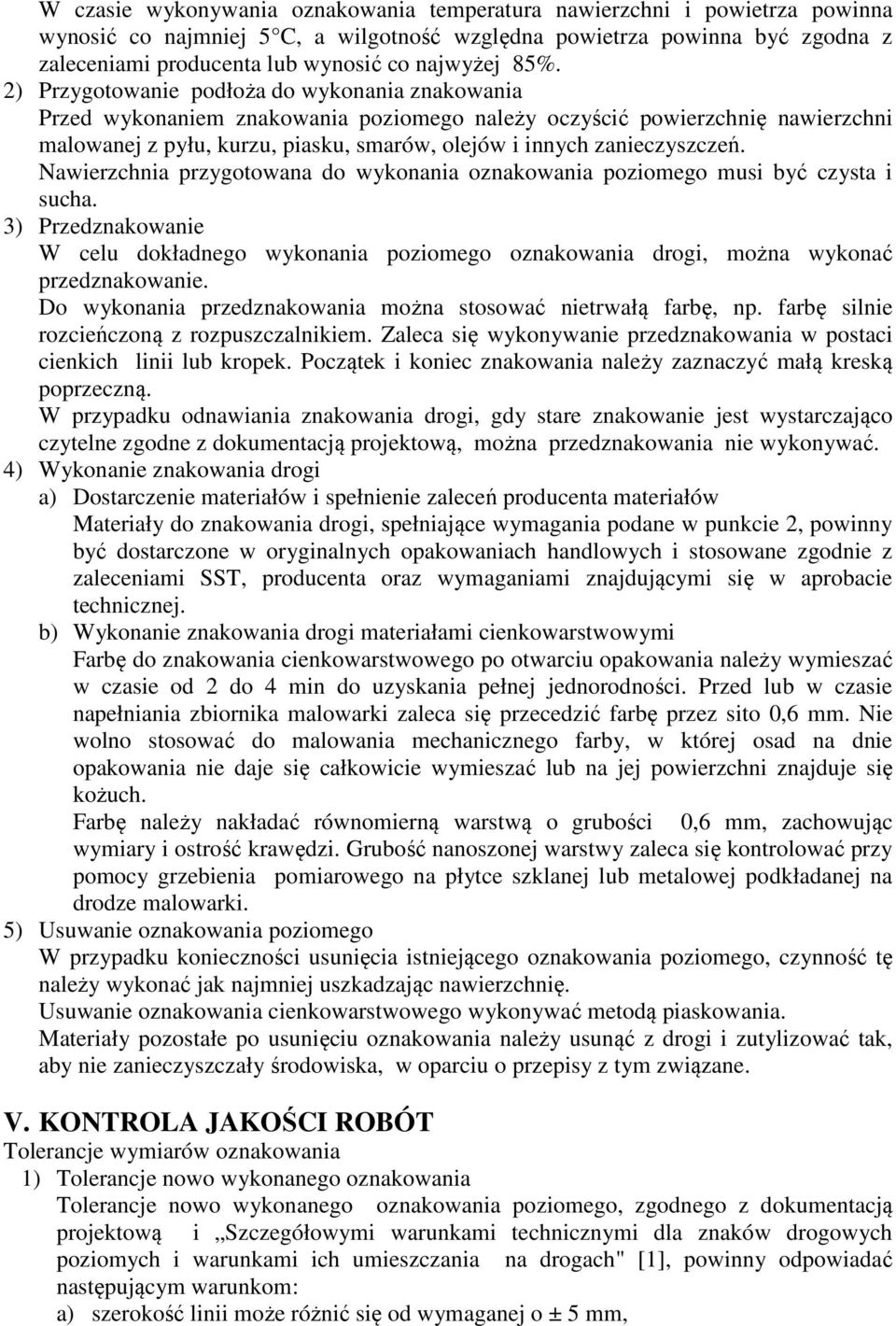 W czasie wykonywania oznakowania temperatura nawierzchni i powietrza powinna wynosić co najmniej 5°C, a wilgotność względna powietrza powinna być zgodna z zaleceniami producenta lub wynosić co najwyżej 85%.

2) Przygotowanie podłoża do wykonania znakowania
Przed wykonaniem znakowania poziomego należy oczyścić powierzchnię nawierzchni malowanej z pyłu, kurzu, piasku, smarów, olejów i innych zanieczyszczeń.
Nawierzchnia przygotowana do wykonania oznakowania poziomego musi być czysta i sucha.

3) Przedznakowanie
W celu dokładnego wykonania poziomego oznakowania drogi, można wykonać przedznakowanie.
Do wykonania przedznakowania można stosować nietrwałą farbę, np. farbę silnie rozcieńczoną z rozpuszczalnikiem. Zaleca się wykonywanie przedznakowania w postaci cienkich linii lub kropek. Początek i koniec znakowania należy zaznaczyć małą kreską poprzeczną.
W przypadku odnawiania znakowania drogi, gdy stare znakowanie jest wystarczająco czytelne zgodne z dokumentacją projektową, można przedznakowania nie wykonywać.

4) Wykonanie znakowania drogi
a) Dostarczenie materiałów i spełnienie zaleceń producenta materiałów
Materiały do znakowania drogi, spełniające wymagania podane w punkcie 2, powinny być dostarczone w oryginalnych opakowaniach handlowych i stosowane zgodnie z zaleceniami SST, producenta oraz wymaganiami znajdującymi się w aprobacie technicznej.
b) Wykonanie znakowania drogi materiałami cienkowarstwowymi
Farbę do znakowania cienkowarstwowego po otwarciu opakowania należy wymieszać w czasie od 2 do 4 min do uzyskania pełnej jednorodności. Przed lub w czasie napełniania zbiornika malowarki zaleca się przecedzić farbę przez sito 0,6 mm. Nie wolno stosować do malowania mechanicznego farby, w której osad na dnie opakowania nie daje się całkowicie wymieszać lub na jej powierzchni znajduje się kożuch.
Farbę należy nakładać równomierną warstwą o grubości 0,6 mm, zachowując wymiary i ostrość krawędzi. Grubość nanoszonej warstwy zaleca się kontrolować przy pomocy grzebienia pomiarowego na płytce szklanej lub metalowej podkładanej na drodze malowarki.

5) Usuwanie oznakowania poziomego
W przypadku konieczności usunięcia istniejącego oznakowania poziomego, czynność tę należy wykonać jak najmniej uszkadzając nawierzchnię.
Usuwanie oznakowania cienkowarstwowego wykonywać metodą piaskowania.
Materiały pozostałe po usunięciu oznakowania należy usunąć z drogi i zutylizować tak, aby nie zanieczyszczały środowiska, w oparciu o przepisy z tym związane.

V. KONTROLA JAKOŚCI ROBÓT
Tolerancje wymiarów oznakowania
1) Tolerancje nowo wykonanego oznakowania
Tolerancje nowo wykonanego oznakowania poziomego, zgodnego z dokumentacją projektową i „Szczegółowymi warunkami technicznymi dla znaków drogowych poziomych i warunkami ich umieszczania na drogach" [1], powinny odpowiadać następującym warunkom:
a) szerokość linii może różnić się od wymaganej o ± 5 mm,